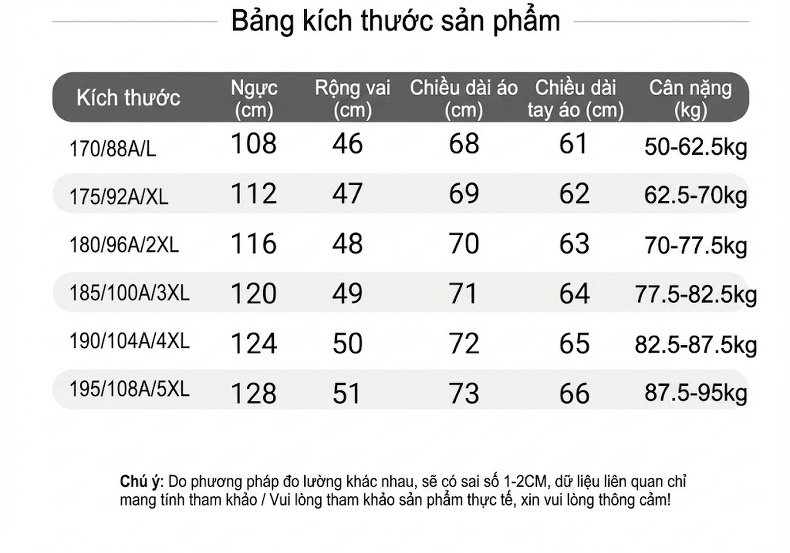 Bảng kích thước sản phẩm

| Kích thước | Ngực (cm) | Rộng vai (cm) | Chiều dài áo (cm) | Chiều dài tay áo (cm) | Cân nặng (kg) |
|---|---|---|---|---|---|
| 170/88A/L | 108 | 46 | 68 | 61 | 50-62.5kg |
| 175/92A/XL | 112 | 47 | 69 | 62 | 62.5-70kg |
| 180/96A/2XL | 116 | 48 | 70 | 63 | 70-77.5kg |
| 185/100A/3XL | 120 | 49 | 71 | 64 | 77.5-82.5kg |
| 190/104A/4XL | 124 | 50 | 72 | 65 | 82.5-87.5kg |
| 195/108A/5XL | 128 | 51 | 73 | 66 | 87.5-95kg |

Chú ý: Do phương pháp đo lường khác nhau, sẽ có sai số 1-2CM, dữ liệu liên quan chỉ mang tính tham khảo / Vui lòng tham khảo sản phẩm thực tế, xin vui lòng thông cảm!